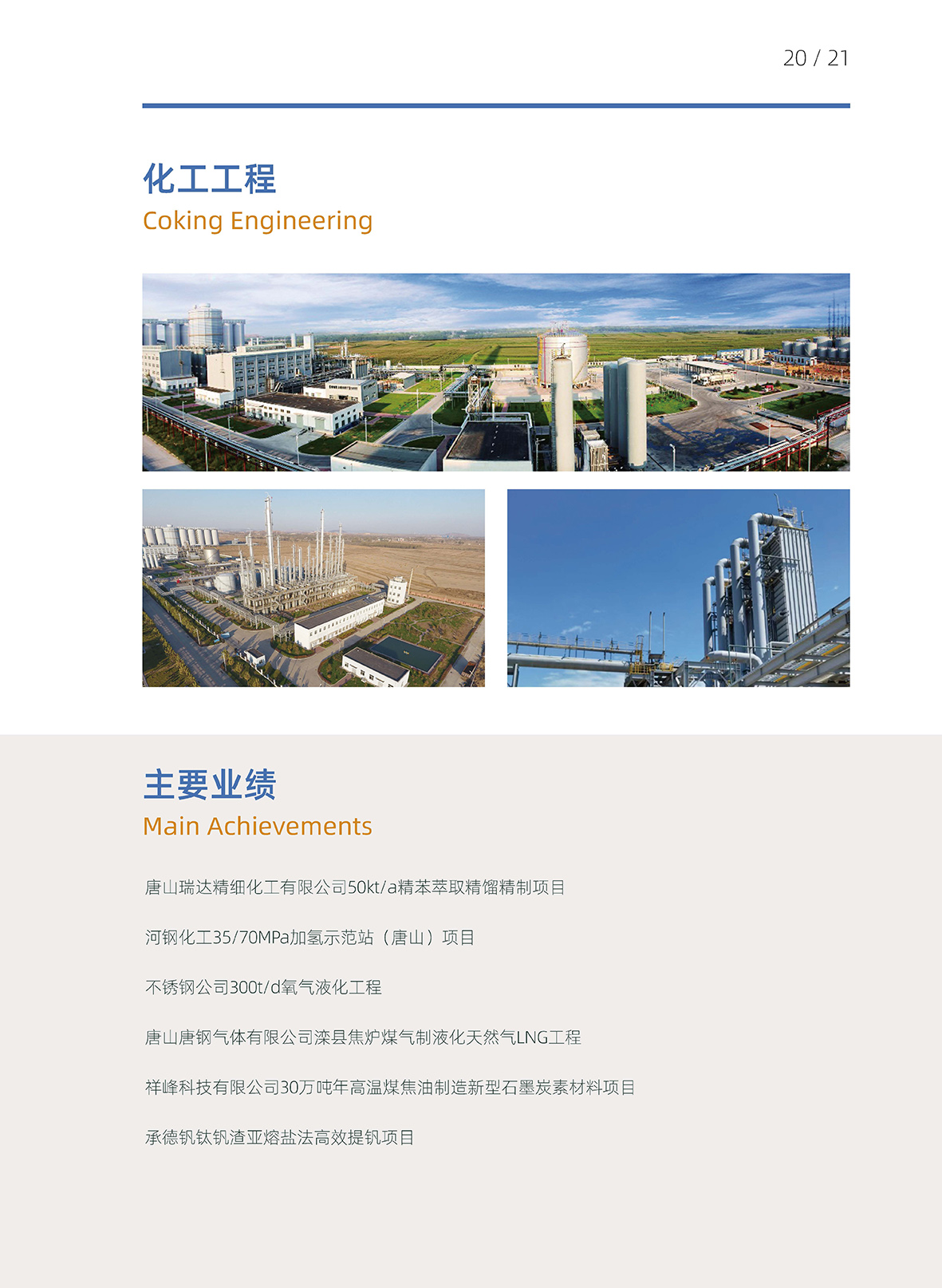 20 / 21

化工工程
Coking Engineering

主要业绩
Main Achievements

唐山瑞达精细化工有限公司50kt/a精苯萃取精馏精制项目

河钢化工35/70MPa加氢示范站（唐山）项目

不锈钢公司300t/d氧气液化工程

唐山唐钢气体有限公司滦县焦炉煤气制液化天然气LNG工程

祥峰科技有限公司30万吨年高温煤焦油制造新型石墨炭素材料项目

承德钒钛钒渣亚熔盐法高效提钒项目